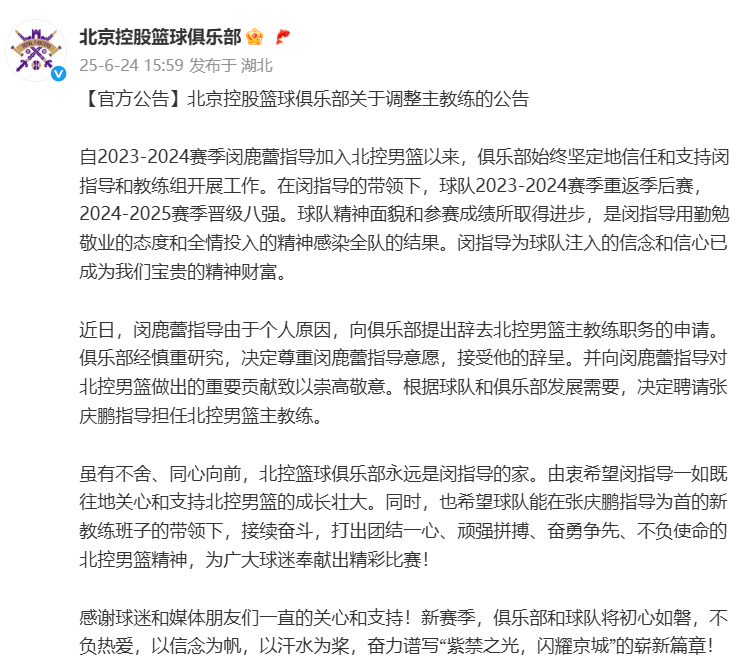 北京控股篮球俱乐部
25-6-24 15:59 发布于 湖北

【官方公告】北京控股篮球俱乐部关于调整主教练的公告

自2023-2024赛季闵鹿蕾指导加入北控男篮以来，俱乐部始终坚定地信任和支持闵指导和教练组开展工作。在闵指导的带领下，球队2023-2024赛季重返季后赛，2024-2025赛季晋级八强。球队精神面貌和参赛成绩所取得进步，是闵指导用勤勉敬业的态度和全情投入的精神感染全队的结果。闵指导为球队注入的信念和信心已成为我们宝贵的精神财富。

近日，闵鹿蕾指导由于个人原因，向俱乐部提出辞去北控男篮主教练职务的申请。俱乐部经慎重研究，决定尊重闵鹿蕾指导意愿，接受他的辞呈。并向闵鹿蕾指导对北控男篮做出的重要贡献致以崇高敬意。根据球队和俱乐部发展需要，决定聘请张庆鹏指导担任北控男篮主教练。

虽有不舍、同心向前，北控篮球俱乐部永远是闵指导的家。由衷希望闵指导一如既往地关心和支持北控男篮的成长壮大。同时，也希望球队能在张庆鹏指导为首的新教练班子的带领下，接续奋斗，打出团结一心、顽强拼搏、奋勇争先、不负使命的北控男篮精神，为广大球迷奉献出精彩比赛！

感谢球迷和媒体朋友们一直的关心和支持！新赛季，俱乐部和球队将初心如磐，不负热爱，以信念为帆，以汗水为桨，奋力谱写“紫禁之光，闪耀京城”的崭新篇章！